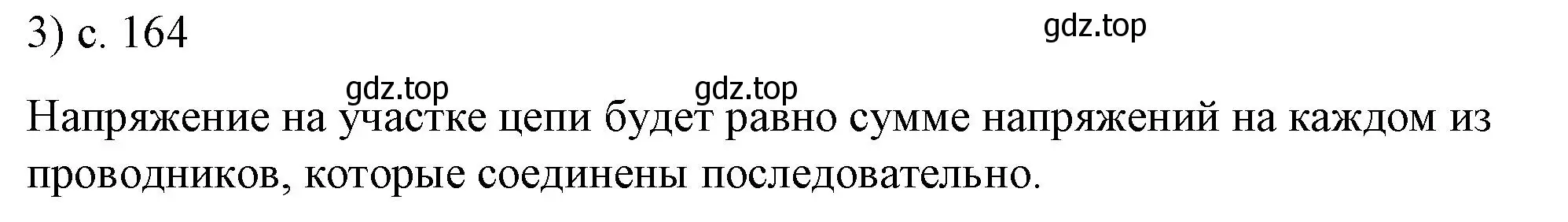 3) с. 164

gdz.top

gdz.top gdz.top

Напряжение на участке цепи будет равно сумме напряжений на каждом из проводников, которые соединены последовательно.